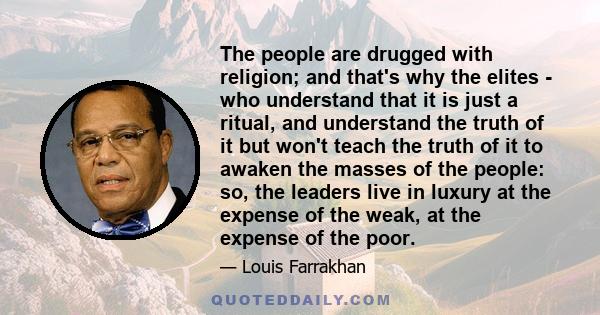 The people are drugged with religion; and that's why the elites - who understand that it is just a ritual, and understand the truth of it but won't teach the truth of it to awaken the masses of the people: so, the leaders live in luxury at the expense of the weak, at the expense of the poor.

— Louis Farrakhan

QUOTEDDAILY.COM